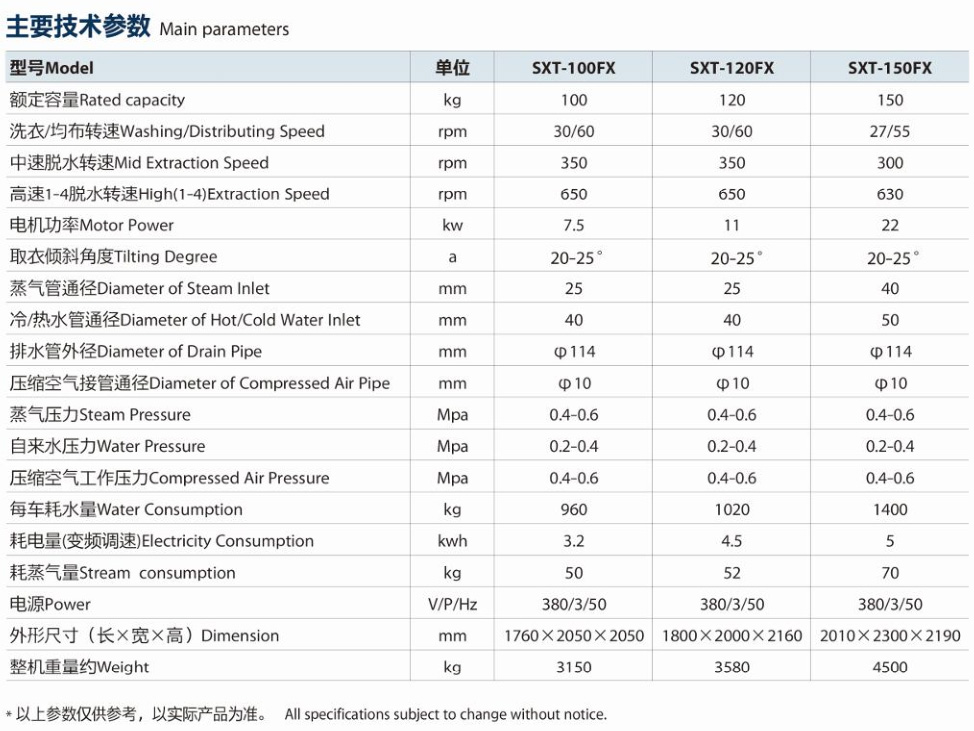 主要技术参数 Main parameters

| 型号Model | 单位 | SXT-100FX | SXT-120FX | SXT-150FX |
|---|---|---|---|---|
| 额定容量Rated capacity | kg | 100 | 120 | 150 |
| 洗衣/均布转速Washing/Distributing Speed | rpm | 30/60 | 30/60 | 27/55 |
| 中速脱水转速Mid Extraction Speed | rpm | 350 | 350 | 300 |
| 高速1-4脱水转速High(1-4)Extraction Speed | rpm | 650 | 650 | 630 |
| 电机功率Motor Power | kw | 7.5 | 11 | 22 |
| 取衣倾斜角度Tilting Degree | a | 20-25° | 20-25° | 20-25° |
| 蒸气管通径Diameter of Steam Inlet | mm | 25 | 25 | 40 |
| 冷/热水管通径Diameter of Hot/Cold Water Inlet | mm | 40 | 40 | 50 |
| 排水管外径Diameter of Drain Pipe | mm | φ114 | φ114 | φ114 |
| 压缩空气接管通径Diameter of Compressed Air Pipe | mm | φ10 | φ10 | φ10 |
| 蒸气压力Steam Pressure | Mpa | 0.4-0.6 | 0.4-0.6 | 0.4-0.6 |
| 自来水压力Water Pressure | Mpa | 0.2-0.4 | 0.2-0.4 | 0.2-0.4 |
| 压缩空气工作压力Compressed Air Pressure | Mpa | 0.4-0.6 | 0.4-0.6 | 0.4-0.6 |
| 每车耗水量Water Consumption | kg | 960 | 1020 | 1400 |
| 耗电量(变频调速)Electricity Consumption | kwh | 3.2 | 4.5 | 5 |
| 耗蒸气量Stream consumption | kg | 50 | 52 | 70 |
| 电源Power | V/P/Hz | 380/3/50 | 380/3/50 | 380/3/50 |
| 外形尺寸（长×宽×高）Dimension | mm | 1760×2050×2050 | 1800×2000×2160 | 2010×2300×2190 |
| 整机重量约Weight | kg | 3150 | 3580 | 4500 |

* 以上参数仅供参考，以实际产品为准。 All specifications subject to change without notice.